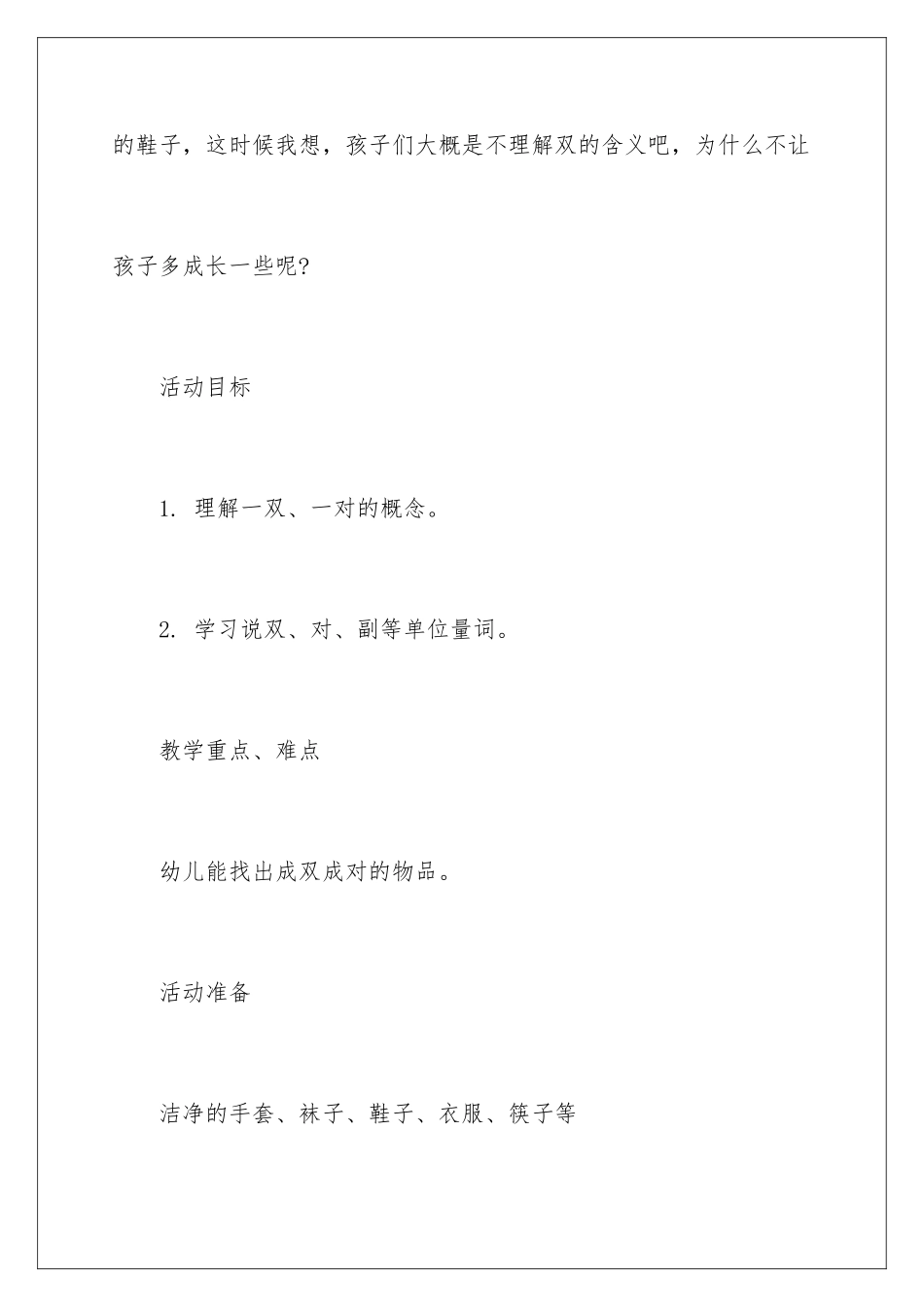 的鞋子，这时候我想，孩子们大概是不理解双的含义吧，为什么不让孩子多成长一些呢?

活动目标

1. 理解一双、一对的概念。

2. 学习说双、对、副等单位量词。

教学重点、难点

幼儿能找出成双成对的物品。

活动准备

洁净的手套、袜子、鞋子、衣服、筷子等